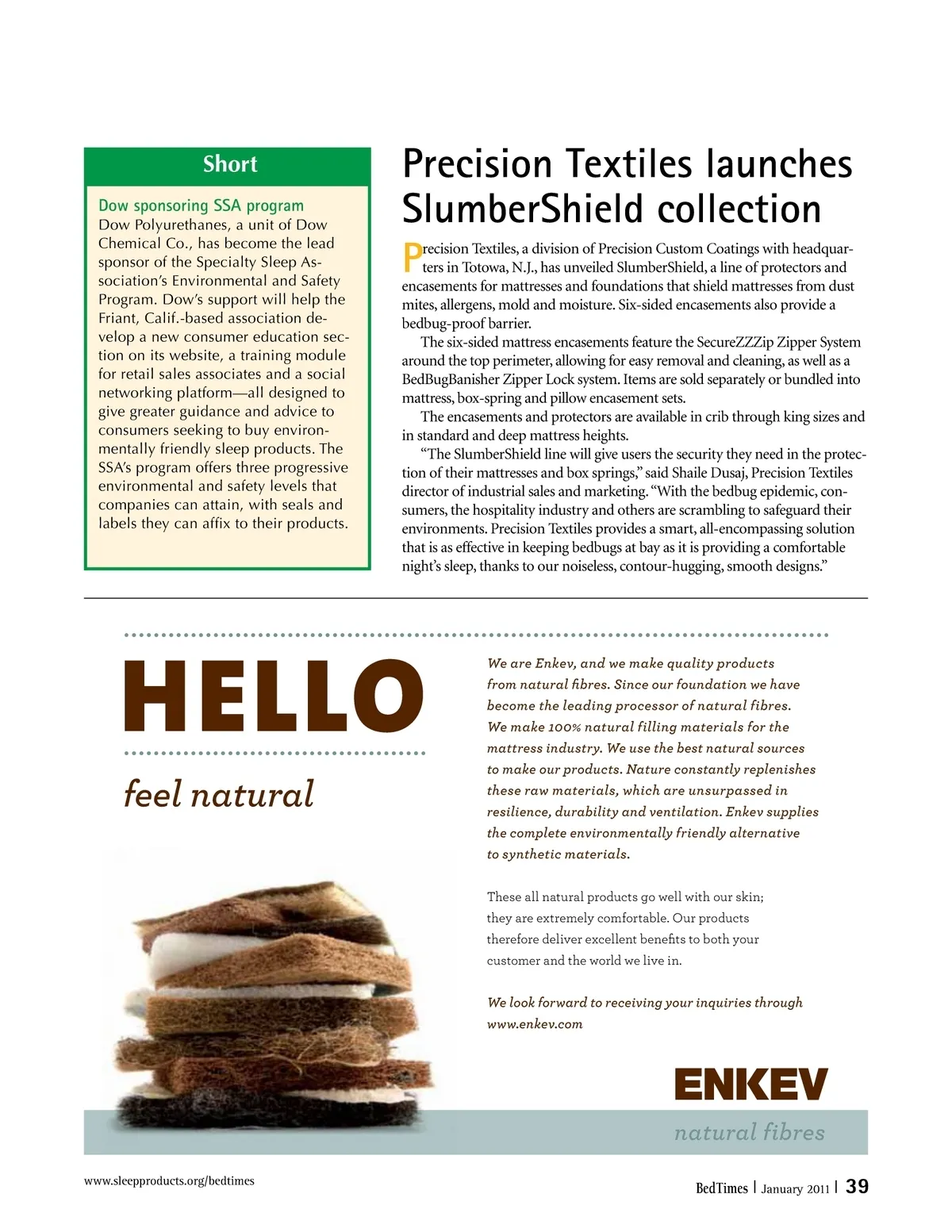 Short

Dow sponsoring SSA program
Dow Polyurethanes, a unit of Dow Chemical Co., has become the lead sponsor of the Specialty Sleep Association's Environmental and Safety Program. Dow's support will help the Friant, Calif.-based association develop a new consumer education section on its website, a training module for retail sales associates and a social networking platform—all designed to give greater guidance and advice to consumers seeking to buy environmentally friendly sleep products. The SSA's program offers three progressive environmental and safety levels that companies can attain, with seals and labels they can affix to their products.

Precision Textiles launches SlumberShield collection

Precision Textiles, a division of Precision Custom Coatings with headquarters in Totowa, N.J., has unveiled SlumberShield, a line of protectors and encasements for mattresses and foundations that shield mattresses from dust mites, allergens, mold and moisture. Six-sided encasements also provide a bedbug-proof barrier.

The six-sided mattress encasements feature the SecureZZZip Zipper System around the top perimeter, allowing for easy removal and cleaning, as well as a BedBugBanisher Zipper Lock system. Items are sold separately or bundled into mattress, box-spring and pillow encasement sets.

The encasements and protectors are available in crib through king sizes and in standard and deep mattress heights.

"The SlumberShield line will give users the security they need in the protection of their mattresses and box springs," said Shaile Dusaj, Precision Textiles director of industrial sales and marketing. "With the bedbug epidemic, consumers, the hospitality industry and others are scrambling to safeguard their environments. Precision Textiles provides a smart, all-encompassing solution that is as effective in keeping bedbugs at bay as it is providing a comfortable night's sleep, thanks to our noiseless, contour-hugging, smooth designs."

HELLO

feel natural

We are Enkev, and we make quality products from natural fibres. Since our foundation we have become the leading processor of natural fibres. We make 100% natural filling materials for the mattress industry. We use the best natural sources to make our products. Nature constantly replenishes these raw materials, which are unsurpassed in resilience, durability and ventilation. Enkev supplies the complete environmentally friendly alternative to synthetic materials.

These all natural products go well with our skin; they are extremely comfortable. Our products therefore deliver excellent benefits to both your customer and the world we live in.

We look forward to receiving your inquiries through www.enkev.com

ENKEV
natural fibres

www.sleepproducts.org/bedtimes

BedTimes | January 2011 | 39